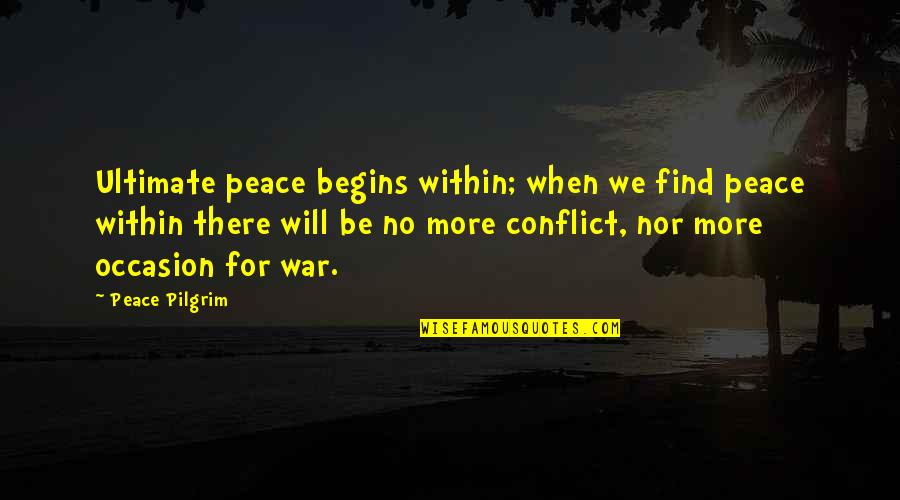 Ultimate peace begins within; when we find peace within there will be no more conflict, nor more occasion for war.

~ Peace Pilgrim

WISEFAMOUSQUOTES.COM